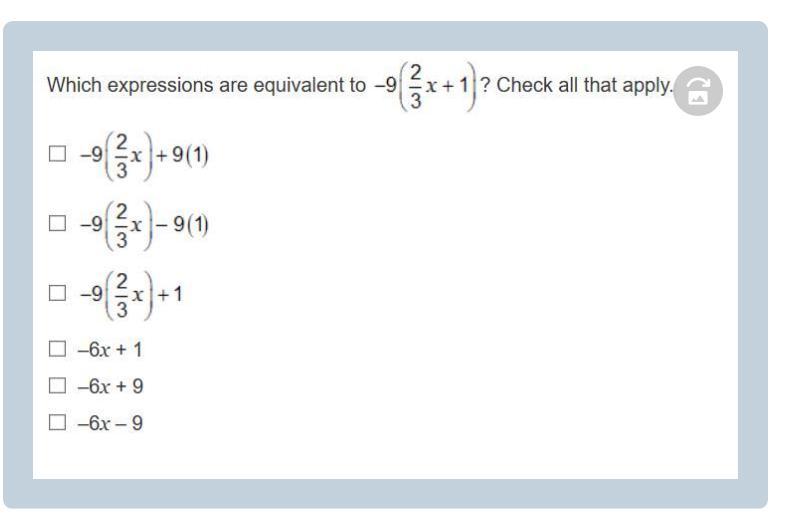 Which expressions are equivalent to $-9\left(\frac{2}{3}x+1\right)$? Check all that apply.

☐ $-9\left(\frac{2}{3}x\right)+9(1)$

☐ $-9\left(\frac{2}{3}x\right)-9(1)$

☐ $-9\left(\frac{2}{3}x\right)+1$

☐ $-6x+1$

☐ $-6x+9$

☐ $-6x-9$